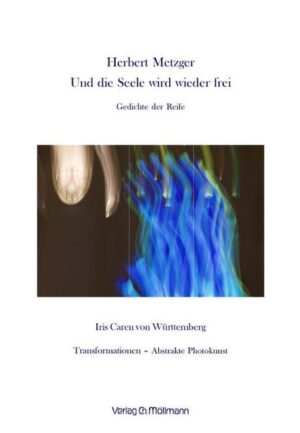 Herbert Metzger
Und die Seele wird wieder frei

Gedichte der Reife

Iris Caren von Württemberg

Transformationen – Abstrakte Photokunst

Verlag Ch. Möllmann